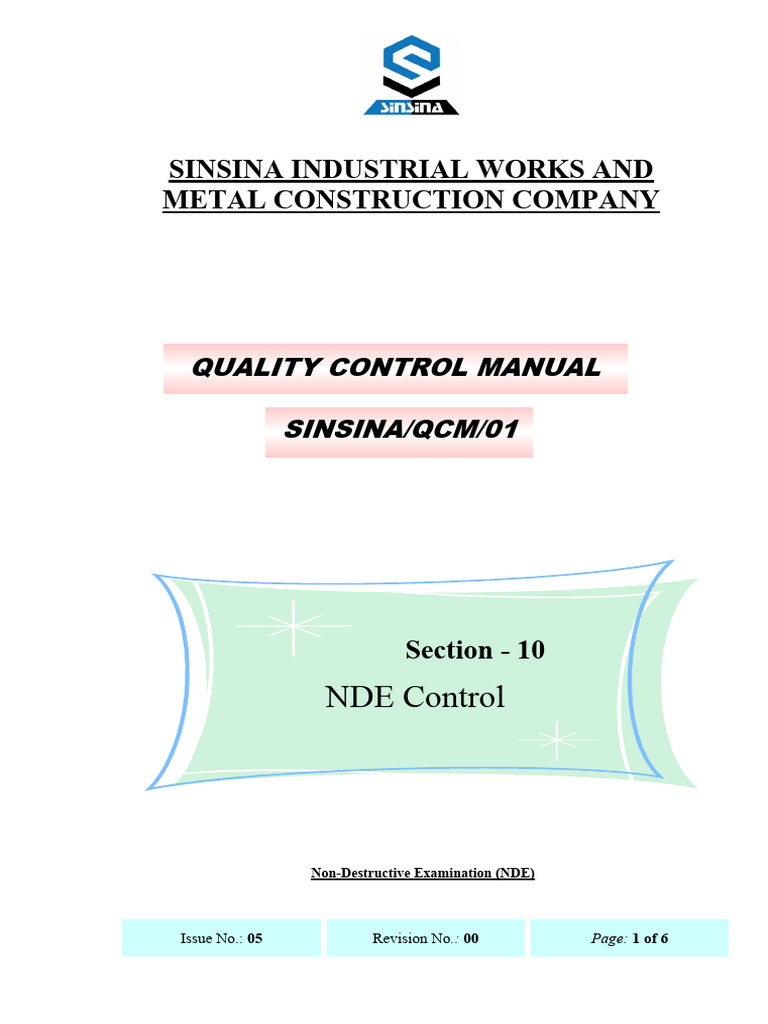 SINSINA

SINSINA INDUSTRIAL WORKS AND METAL CONSTRUCTION COMPANY

QUALITY CONTROL MANUAL

SINSINA/QCM/01

Section - 10

NDE Control

Non-Destructive Examination (NDE)

| Issue No.: 05 | Revision No.: 00 | Page: 1 of 6 |
|---|---|---|